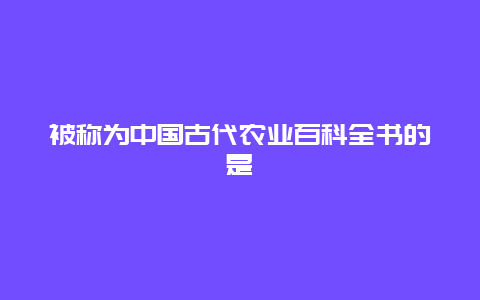 被称为中国古代农业百科全书的是